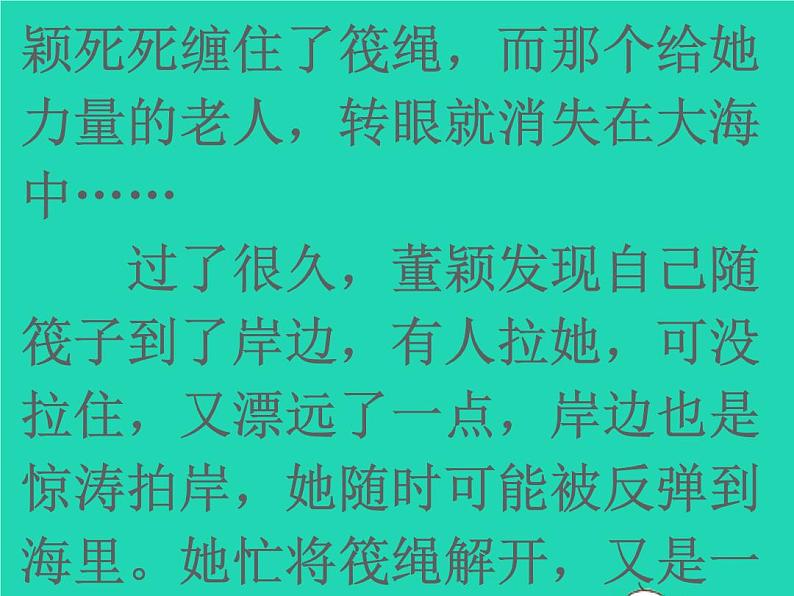 颖死死缠住了筏绳，而那个给她力量的老人，转眼就消失在大海中……

过了很久，董颖发现自己随筏子到了岸边，有人拉她，可没拉住，又漂远了一点，岸边也是惊涛拍岸，她随时可能被反弹到海里。她忙将筏绳解开，又是一